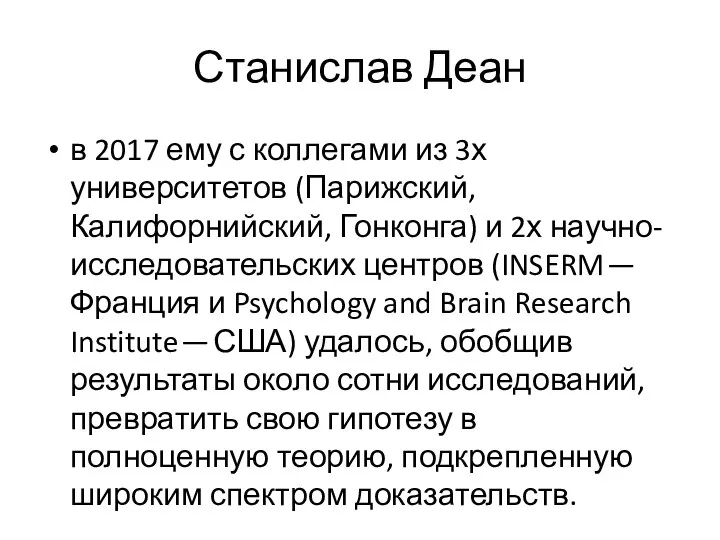 Станислав Деан

• в 2017 ему с коллегами из 3х университетов (Парижский, Калифорнийский, Гонконга) и 2х научно-исследовательских центров (INSERM — Франция и Psychology and Brain Research Institute — США) удалось, обобщив результаты около сотни исследований, превратить свою гипотезу в полноценную теорию, подкрепленную широким спектром доказательств.